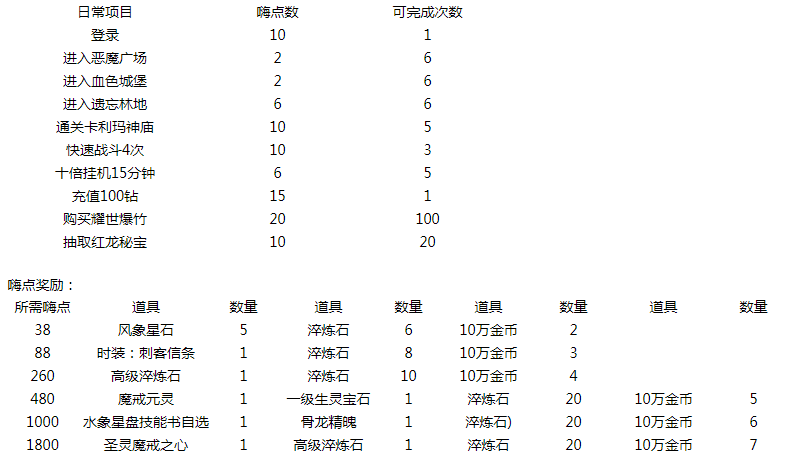 | 日常项目 | 嗨点数 | 可完成次数 |
|---|---|---|
| 登录 | 10 | 1 |
| 进入恶魔广场 | 2 | 6 |
| 进入血色城堡 | 2 | 6 |
| 进入遗忘林地 | 6 | 6 |
| 通关卡利玛神庙 | 10 | 5 |
| 快速战斗4次 | 10 | 3 |
| 十倍挂机15分钟 | 6 | 5 |
| 充值100钻 | 15 | 1 |
| 购买耀世爆竹 | 20 | 100 |
| 抽取红龙秘宝 | 10 | 20 |

嗨点奖励：

| 所需嗨点 | 道具 | 数量 | 道具 | 数量 | 道具 | 数量 | 道具 | 数量 |
|---|---|---|---|---|---|---|---|---|
| 38 | 风象星石 | 5 | 淬炼石 | 6 | 10万金币 | 2 | | |
| 88 | 时装：刺客信条 | 1 | 淬炼石 | 8 | 10万金币 | 3 | | |
| 260 | 高级淬炼石 | 1 | 淬炼石 | 10 | 10万金币 | 4 | | |
| 480 | 魔戒元灵 | 1 | 一级生灵宝石 | 1 | 淬炼石 | 20 | 10万金币 | 5 |
| 1000 | 水象星盘技能书自选 | 1 | 骨龙精魄 | 1 | 淬炼石) | 20 | 10万金币 | 6 |
| 1800 | 圣灵魔戒之心 | 1 | 高级淬炼石 | 1 | 淬炼石 | 20 | 10万金币 | 7 |